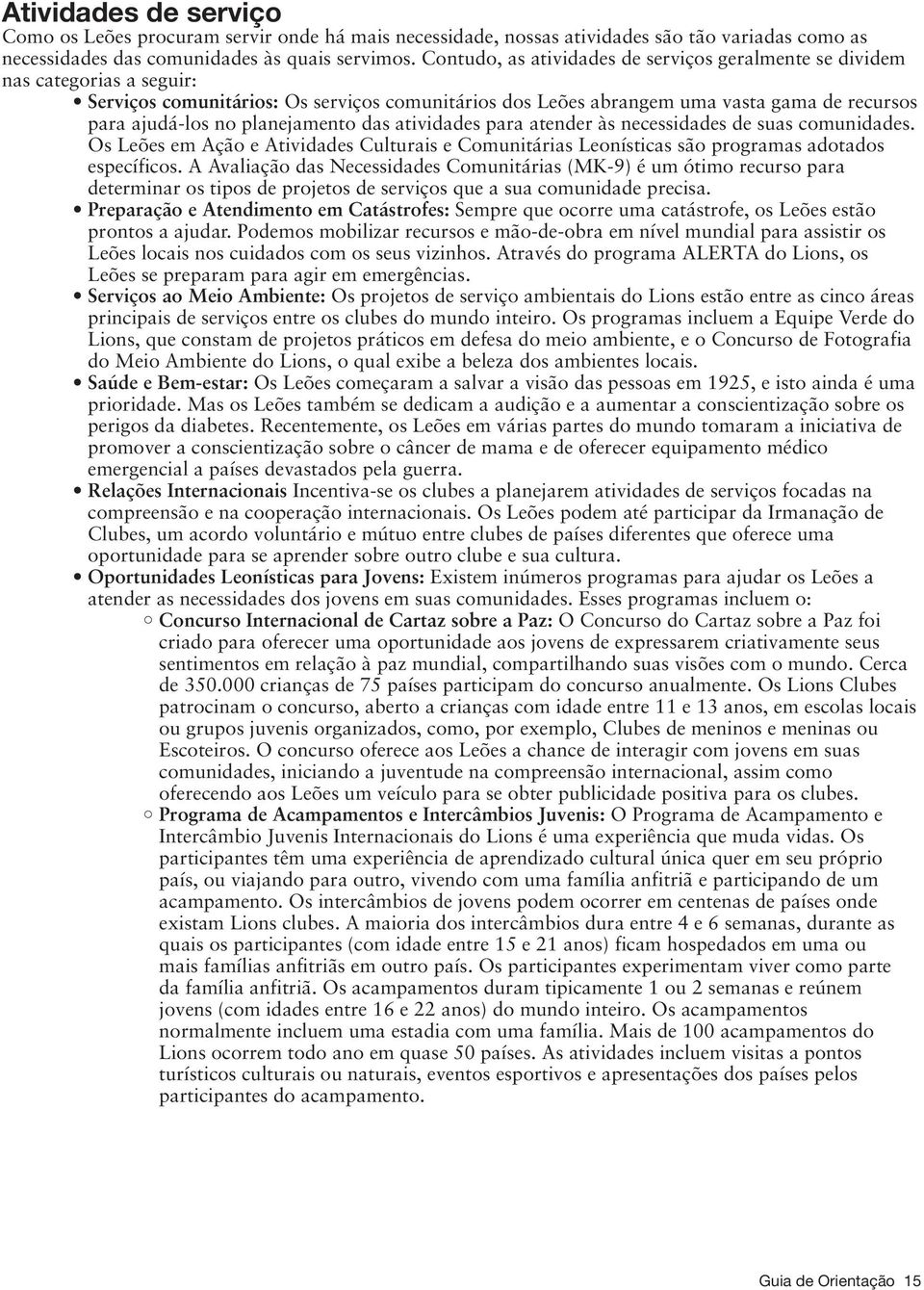 Atividades de serviço

Como os Leões procuram servir onde há mais necessidade, nossas atividades são tão variadas como as necessidades das comunidades às quais servimos. Contudo, as atividades de serviços geralmente se dividem nas categorias a seguir:

• Serviços comunitários: Os serviços comunitários dos Leões abrangem uma vasta gama de recursos para ajudá-los no planejamento das atividades para atender às necessidades de suas comunidades. Os Leões em Ação e Atividades Culturais e Comunitárias Leonísticas são programas adotados específicos. A Avaliação das Necessidades Comunitárias (MK-9) é um ótimo recurso para determinar os tipos de projetos de serviços que a sua comunidade precisa.

• Preparação e Atendimento em Catástrofes: Sempre que ocorre uma catástrofe, os Leões estão prontos a ajudar. Podemos mobilizar recursos e mão-de-obra em nível mundial para assistir os Leões locais nos cuidados com os seus vizinhos. Através do programa ALERTA do Lions, os Leões se preparam para agir em emergências.

• Serviços ao Meio Ambiente: Os projetos de serviço ambientais do Lions estão entre as cinco áreas principais de serviços entre os clubes do mundo inteiro. Os programas incluem a Equipe Verde do Lions, que constam de projetos práticos em defesa do meio ambiente, e o Concurso de Fotografia do Meio Ambiente do Lions, o qual exibe a beleza dos ambientes locais.

• Saúde e Bem-estar: Os Leões começaram a salvar a visão das pessoas em 1925, e isto ainda é uma prioridade. Mas os Leões também se dedicam a audição e a aumentar a conscientização sobre os perigos da diabetes. Recentemente, os Leões em várias partes do mundo tomaram a iniciativa de promover a conscientização sobre o câncer de mama e de oferecer equipamento médico emergencial a países devastados pela guerra.

• Relações Internacionais Incentiva-se os clubes a planejarem atividades de serviços focadas na compreensão e na cooperação internacionais. Os Leões podem até participar da Irmanação de Clubes, um acordo voluntário e mútuo entre clubes de países diferentes que oferece uma oportunidade para se aprender sobre outro clube e sua cultura.

• Oportunidades Leonísticas para Jovens: Existem inúmeros programas para ajudar os Leões a atender as necessidades dos jovens em suas comunidades. Esses programas incluem o:

○ Concurso Internacional de Cartaz sobre a Paz: O Concurso do Cartaz sobre a Paz foi criado para oferecer uma oportunidade aos jovens de expressarem criativamente seus sentimentos em relação à paz mundial, compartilhando suas visões com o mundo. Cerca de 350.000 crianças de 75 países participam do concurso anualmente. Os Lions Clubes patrocinam o concurso, aberto a crianças com idade entre 11 e 13 anos, em escolas locais ou grupos juvenis organizados, como, por exemplo, Clubes de meninos e meninas ou Escoteiros. O concurso oferece aos Leões a chance de interagir com jovens em suas comunidades, iniciando a juventude na compreensão internacional, assim como oferecendo aos Leões um veículo para se obter publicidade positiva para os clubes.

○ Programa de Acampamentos e Intercâmbios Juvenis: O Programa de Acampamento e Intercâmbio Juvenis Internacionais do Lions é uma experiência que muda vidas. Os participantes têm uma experiência de aprendizado cultural única quer em seu próprio país, ou viajando para outro, vivendo com uma família anfitriã e participando de um acampamento. Os intercâmbios de jovens podem ocorrer em centenas de países onde existam Lions clubes. A maioria dos intercâmbios dura entre 4 e 6 semanas, durante as quais os participantes (com idade entre 15 e 21 anos) ficam hospedados em uma ou mais famílias anfitriãs em outro país. Os participantes experimentam viver como parte da família anfitriã. Os acampamentos duram tipicamente 1 ou 2 semanas e reúnem jovens (com idades entre 16 e 22 anos) do mundo inteiro. Os acampamentos normalmente incluem uma estadia com uma família. Mais de 100 acampamentos do Lions ocorrem todo ano em quase 50 países. As atividades incluem visitas a pontos turísticos culturais ou naturais, eventos esportivos e apresentações dos países pelos participantes do acampamento.

Guia de Orientação 15